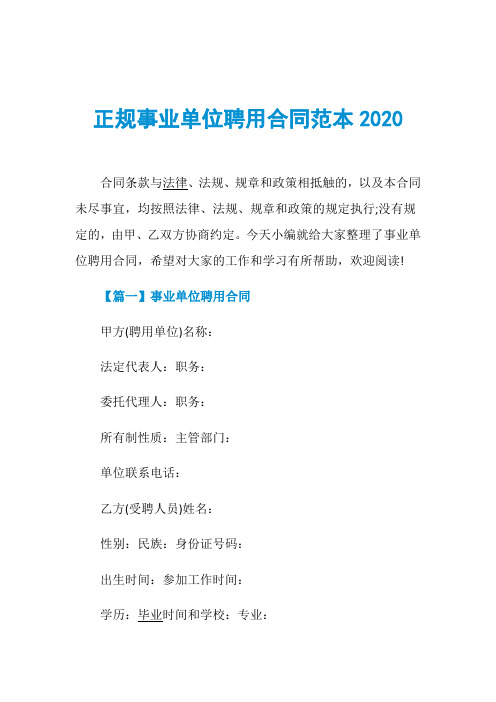 正规事业单位聘用合同范本 2020

合同条款与法律、法规、规章和政策相抵触的，以及本合同未尽事宜，均按照法律、法规、规章和政策的规定执行;没有规定的，由甲、乙双方协商约定。今天小编就给大家整理了事业单位聘用合同，希望对大家的工作和学习有所帮助，欢迎阅读!

【篇一】事业单位聘用合同

甲方(聘用单位)名称：

法定代表人：职务：

委托代理人：职务：

所有制性质：主管部门：

单位联系电话：

乙方(受聘人员)姓名：

性别：民族：身份证号码：

出生时间：参加工作时间：

学历：毕业时间和学校：专业：